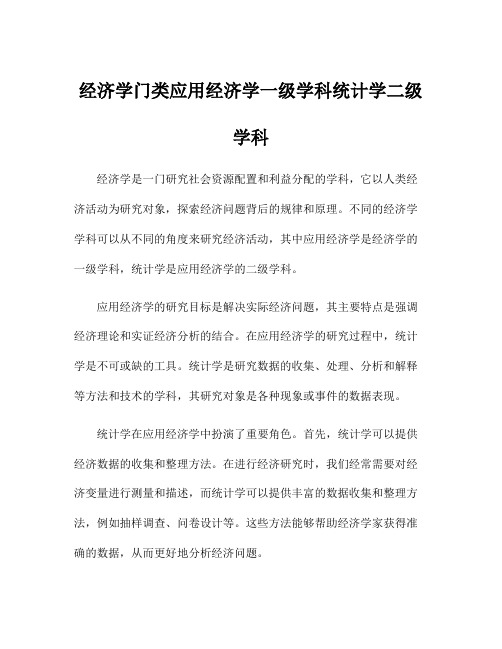 经济学门类应用经济学一级学科统计学二级学科

经济学是一门研究社会资源配置和利益分配的学科，它以人类经济活动为研究对象，探索经济问题背后的规律和原理。不同的经济学学科可以从不同的角度来研究经济活动，其中应用经济学是经济学的一级学科，统计学是应用经济学的二级学科。

应用经济学的研究目标是解决实际经济问题，其主要特点是强调经济理论和实证经济分析的结合。在应用经济学的研究过程中，统计学是不可或缺的工具。统计学是研究数据的收集、处理、分析和解释等方法和技术的学科，其研究对象是各种现象或事件的数据表现。

统计学在应用经济学中扮演了重要角色。首先，统计学可以提供经济数据的收集和整理方法。在进行经济研究时，我们经常需要对经济变量进行测量和描述，而统计学可以提供丰富的数据收集和整理方法，例如抽样调查、问卷设计等。这些方法能够帮助经济学家获得准确的数据，从而更好地分析经济问题。